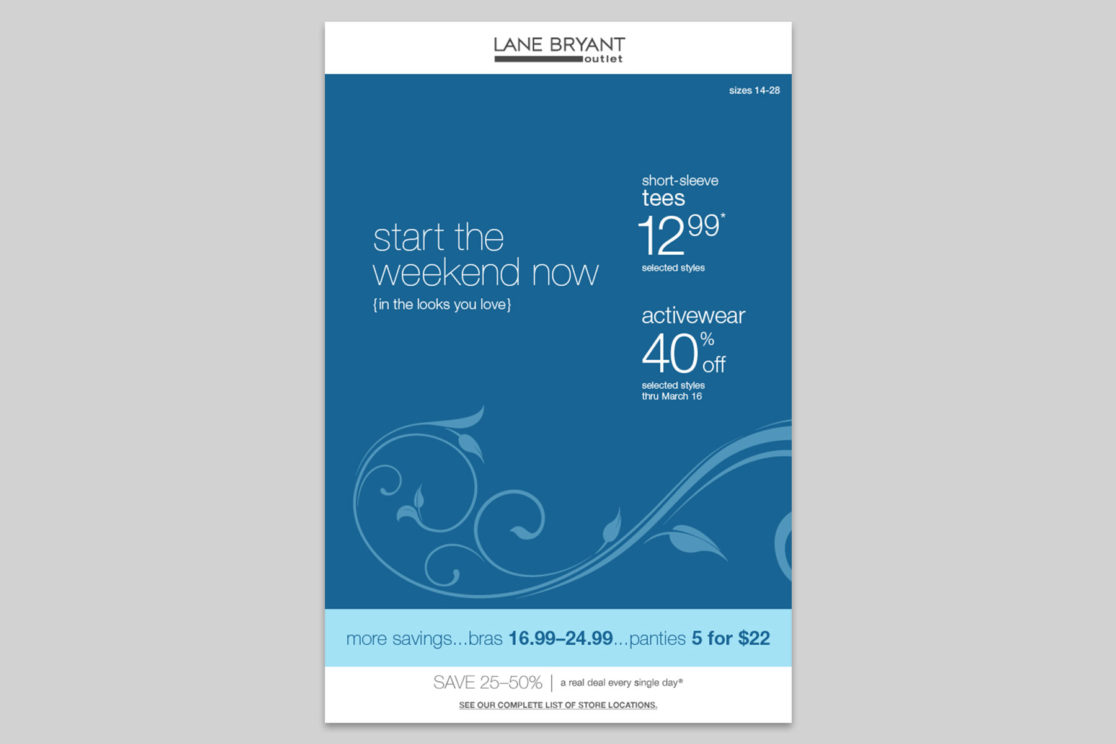 LANE BRYANT
outlet

sizes 14-28

start the weekend now
{in the looks you love}

short-sleeve
tees
$12^{99*}$
selected styles

activewear
40% off
selected styles
thru March 16

more savings...bras 16.99–24.99...panties 5 for $22

SAVE 25–50% | a real deal every single day®

SEE OUR COMPLETE LIST OF STORE LOCATIONS.